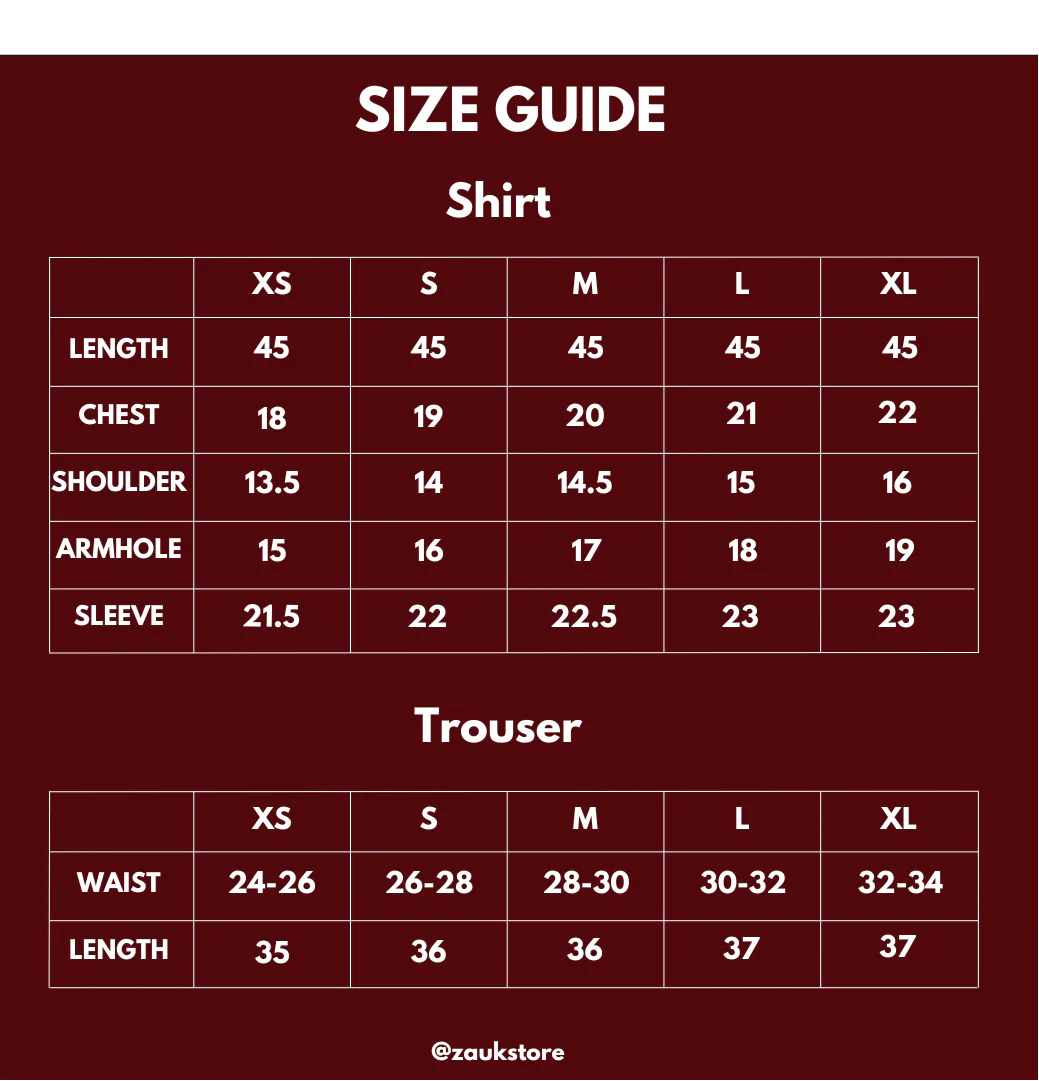 SIZE GUIDE

Shirt

|  | XS | S | M | L | XL |
|---|---|---|---|---|---|
| LENGTH | 45 | 45 | 45 | 45 | 45 |
| CHEST | 18 | 19 | 20 | 21 | 22 |
| SHOULDER | 13.5 | 14 | 14.5 | 15 | 16 |
| ARMHOLE | 15 | 16 | 17 | 18 | 19 |
| SLEEVE | 21.5 | 22 | 22.5 | 23 | 23 |

Trouser

|  | XS | S | M | L | XL |
|---|---|---|---|---|---|
| WAIST | 24-26 | 26-28 | 28-30 | 30-32 | 32-34 |
| LENGTH | 35 | 36 | 36 | 37 | 37 |

@zaukstore